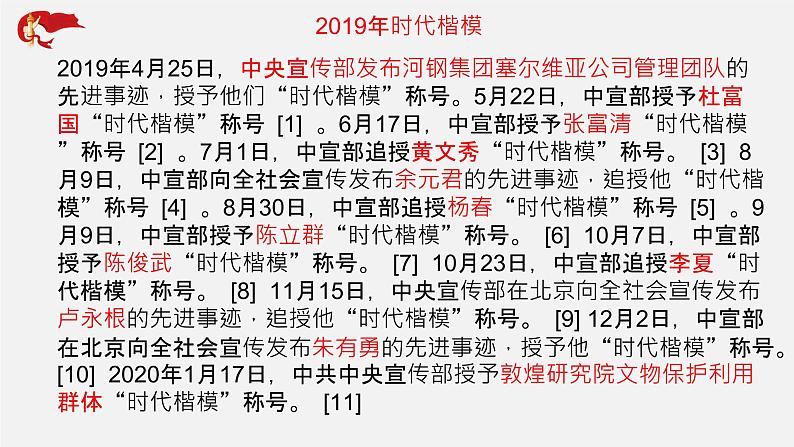 2019年时代楷模

2019年4月25日，中央宣传部发布河钢集团塞尔维亚公司管理团队的先进事迹，授予他们“时代楷模”称号。5月22日，中宣部授予杜富国“时代楷模”称号 [1] 。6月17日，中宣部授予张富清“时代楷模”称号 [2] 。7月1日，中宣部追授黄文秀“时代楷模”称号。 [3] 8月9日，中宣部向全社会宣传发布余元君的先进事迹，追授他“时代楷模”称号 [4] 。8月30日，中宣部追授杨春“时代楷模”称号 [5] 。9月9日，中宣部授予陈立群“时代楷模”称号。 [6] 10月7日，中宣部授予陈俊武“时代楷模”称号。 [7] 10月23日，中宣部追授李夏“时代楷模”称号。 [8] 11月15日，中央宣传部在北京向全社会宣传发布卢永根的先进事迹，追授他“时代楷模”称号。 [9] 12月2日，中宣部在北京向全社会宣传发布朱有勇的先进事迹，授予他“时代楷模”称号。 [10] 2020年1月17日，中共中央宣传部授予敦煌研究院文物保护利用群体“时代楷模”称号。 [11]